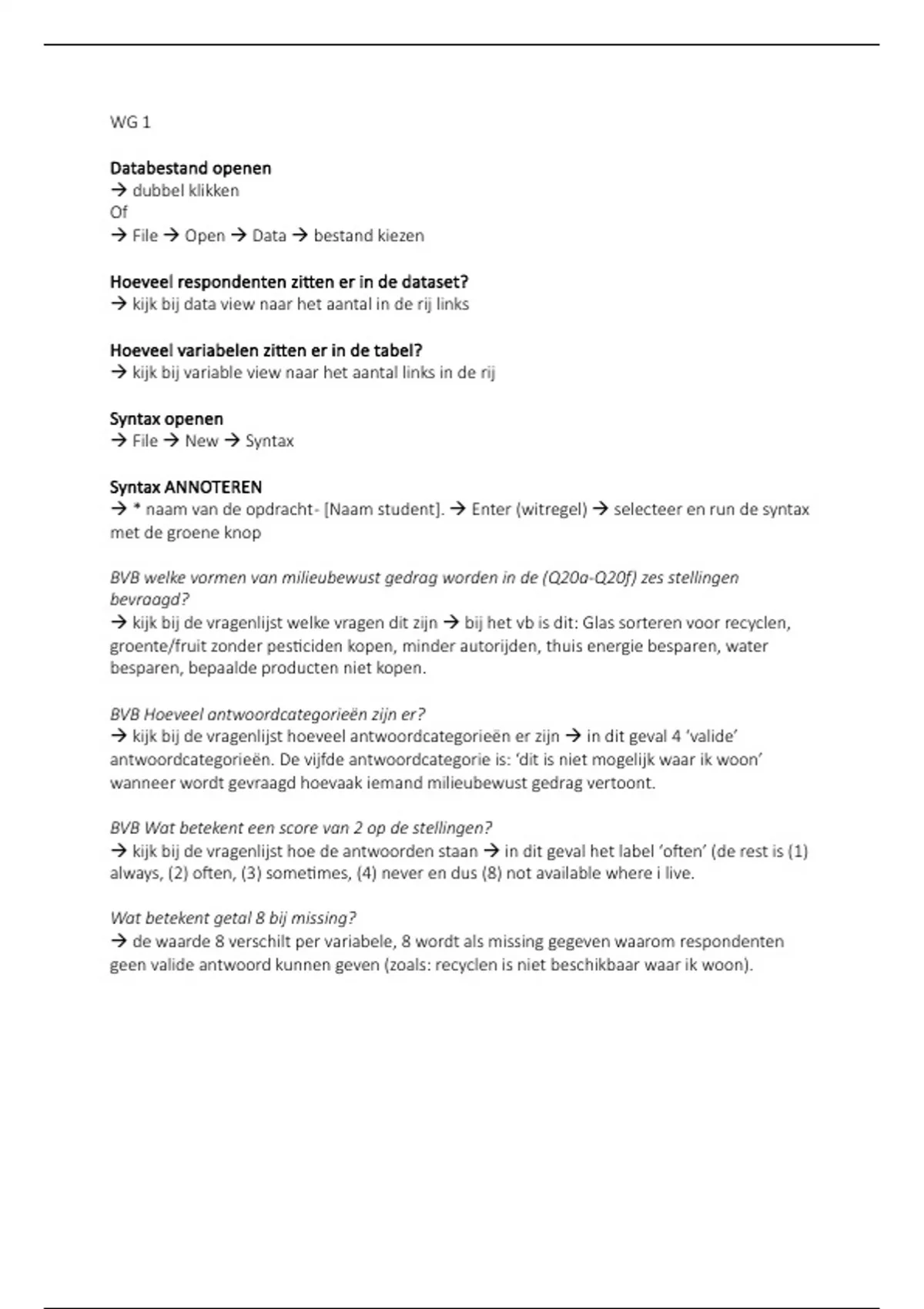 WG 1

Databestand openen
→ dubbel klikken
Of
→ File → Open → Data → bestand kiezen

Hoeveel respondenten zitten er in de dataset?
→ kijk bij data view naar het aantal in de rij links

Hoeveel variabelen zitten er in de tabel?
→ kijk bij variable view naar het aantal links in de rij

Syntax openen
→ File → New → Syntax

Syntax ANNOTEREN
→ * naam van de opdracht- [Naam student]. → Enter (witregel) → selecteer en run de syntax met de groene knop

BVB welke vormen van milieubewust gedrag worden in de (Q20a-Q20f) zes stellingen bevraagd?
→ kijk bij de vragenlijst welke vragen dit zijn → bij het vb is dit: Glas sorteren voor recyclen, groente/fruit zonder pesticiden kopen, minder autorijden, thuis energie besparen, water besparen, bepaalde producten niet kopen.

BVB Hoeveel antwoordcategorieën zijn er?
→ kijk bij de vragenlijst hoeveel antwoordcategorieën er zijn → in dit geval 4 'valide' antwoordcategorieën. De vijfde antwoordcategorie is: 'dit is niet mogelijk waar ik woon' wanneer wordt gevraagd hoevaak iemand milieubewust gedrag vertoont.

BVB Wat betekent een score van 2 op de stellingen?
→ kijk bij de vragenlijst hoe de antwoorden staan → in dit geval het label 'often' (de rest is (1) always, (2) often, (3) sometimes, (4) never en dus (8) not available where i live.

Wat betekent getal 8 bij missing?
→ de waarde 8 verschilt per variabele, 8 wordt als missing gegeven waarom respondenten geen valide antwoord kunnen geven (zoals: recyclen is niet beschikbaar waar ik woon).